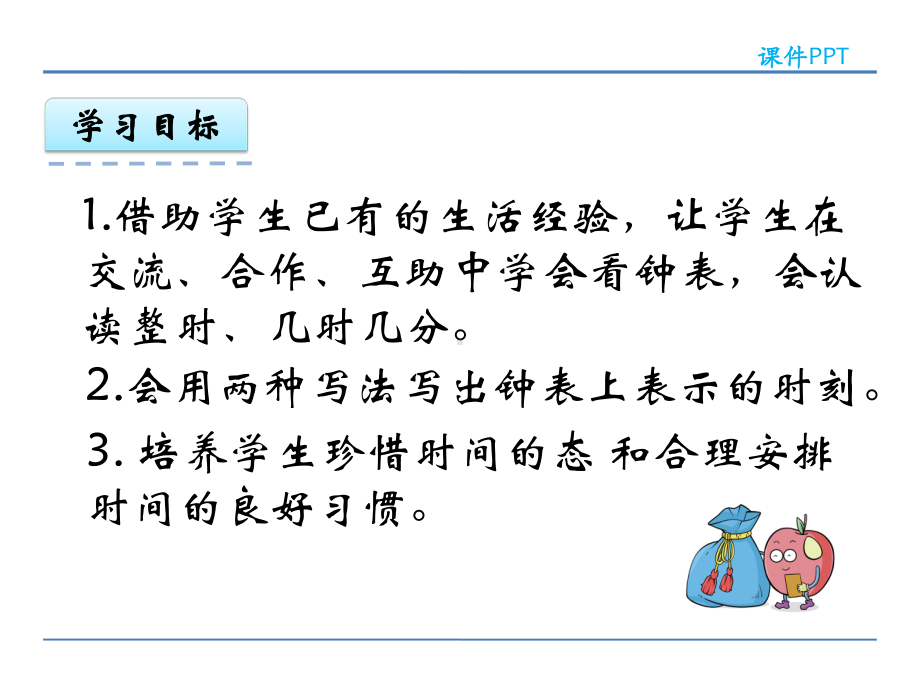 课件PPT

学习目标

1.借助学生已有的生活经验，让学生在交流、合作、互助中学会看钟表，会认读整时、几时几分。

2.会用两种写法写出钟表上表示的时刻。

3. 培养学生珍惜时间的态 和合理安排时间的良好习惯。